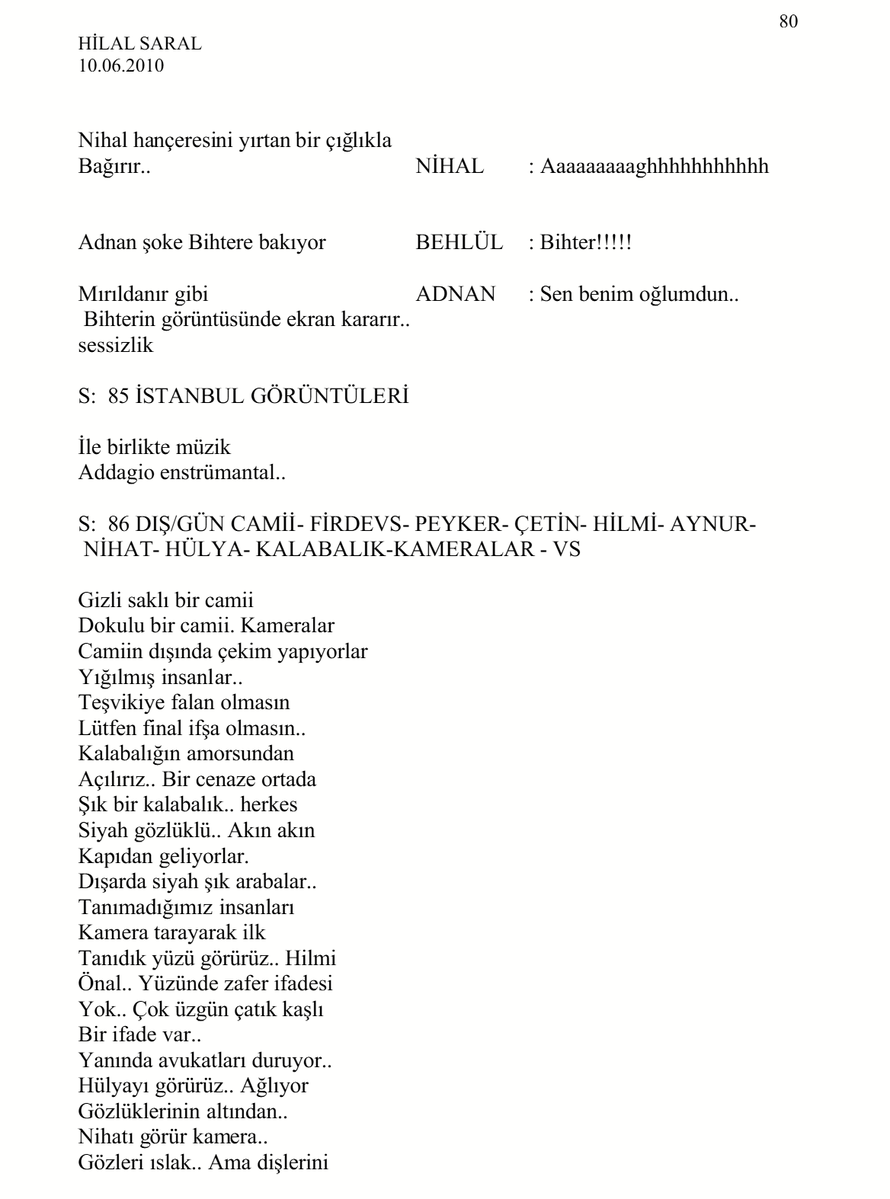 80

HİLAL SARAL
10.06.2010

Nihal hançeresini yırtan bir çığlıkla
Bağırır.. NİHAL : Aaaaaaaaaghhhhhhhhhhh

Adnan şoke Bihtere bakıyor BEHLÜL : Bihter!!!!!

Mırıldanır gibi ADNAN : Sen benim oğlumdun..
Bihterin görüntüsünde ekran kararır..
sessizlik

S: 85 İSTANBUL GÖRÜNTÜLERİ

İle birlikte müzik
Addagio enstrümantal..

S: 86 DIŞ/GÜN CAMİİ- FİRDEVS- PEYKER- ÇETİN- HİLMİ- AYNUR- NİHAT- HÜLYA- KALABALIK-KAMERALAR - VS

Gizli saklı bir camii
Dokulu bir camii. Kameralar
Camiin dışında çekim yapıyorlar
Yığılmış insanlar..
Teşvikiye falan olmasın
Lütfen final ifşa olmasın..
Kalabalığın amorsundan
Açılırız.. Bir cenaze ortada
Şık bir kalabalık.. herkes
Siyah gözlüklü.. Akın akın
Kapıdan geliyorlar.
Dışarda siyah şık arabalar..
Tanımadığımız insanları
Kamera tarayarak ilk
Tanıdık yüzü görürüz.. Hilmi
Önal.. Yüzünde zafer ifadesi
Yok.. Çok üzgün çatık kaşlı
Bir ifade var..
Yanında avukatları duruyor..
Hülyayı görürüz.. Ağlıyor
Gözlüklerinin altından..
Nihatı görür kamera..
Gözleri ıslak.. Ama dişlerini